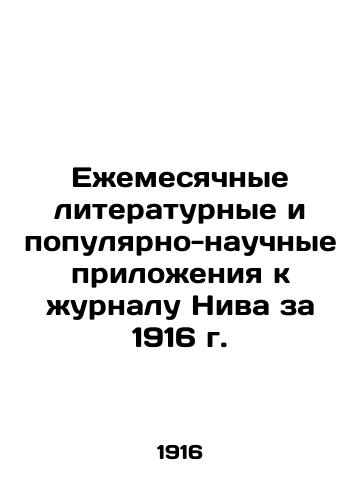 Ежемесячные литературные и популярно-научные приложения к журналу Нива за 1916 г.

1916